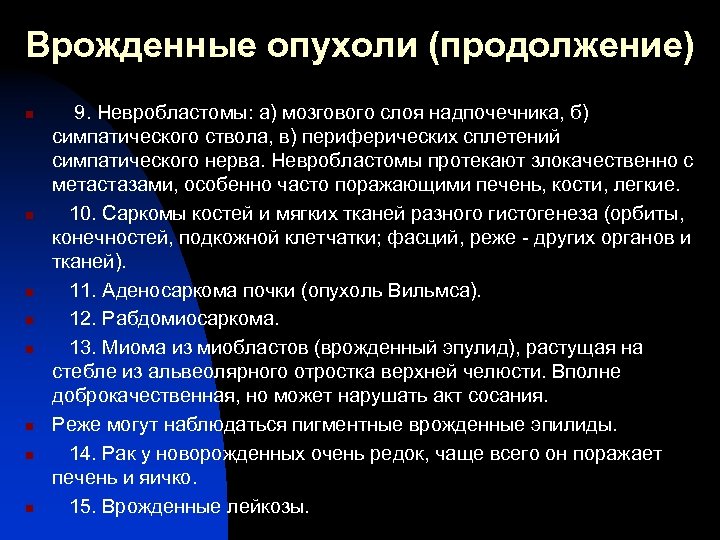 Врожденные опухоли (продолжение)

9. Невробластомы: а) мозгового слоя надпочечника, б) симпатического ствола, в) периферических сплетений симпатического нерва. Невробластомы протекают злокачественно с метастазами, особенно часто поражающими печень, кости, легкие.

10. Саркомы костей и мягких тканей разного гистогенеза (орбиты, конечностей, подкожной клетчатки; фасций, реже - других органов и тканей).

11. Аденосаркома почки (опухоль Вильмса).

12. Рабдомиосаркома.

13. Миома из миобластов (врожденный эпулид), растущая на стебле из альвеолярного отростка верхней челюсти. Вполне доброкачественная, но может нарушать акт сосания.

Реже могут наблюдаться пигментные врожденные эпилиды.

14. Рак у новорожденных очень редок, чаще всего он поражает печень и яичко.

15. Врожденные лейкозы.